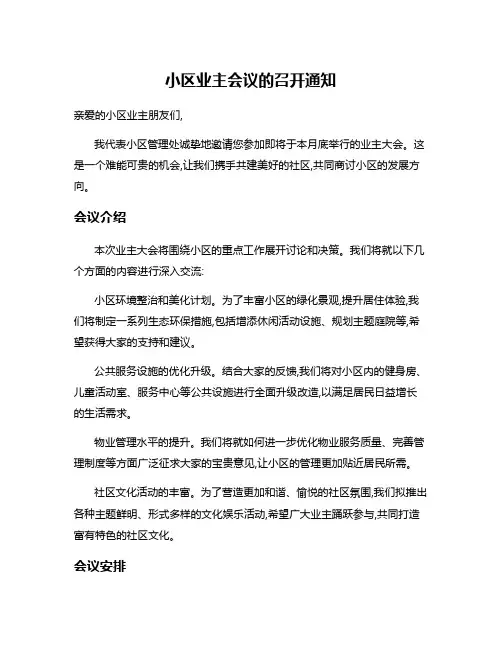 小区业主会议的召开通知

亲爱的小区业主朋友们,

我代表小区管理处诚挚地邀请您参加即将于本月底举行的业主大会。这是一个难能可贵的机会,让我们携手共建美好的社区,共同商讨小区的发展方向。

会议介绍

本次业主大会将围绕小区的重点工作展开讨论和决策。我们将就以下几个方面的内容进行深入交流:

小区环境整治和美化计划。为了丰富小区的绿化景观,提升居住体验,我们将制定一系列生态环保措施,包括增添休闲活动设施、规划主题庭院等,希望获得大家的支持和建议。

公共服务设施的优化升级。结合大家的反馈,我们将对小区内的健身房、儿童活动室、服务中心等公共设施进行全面升级改造,以满足居民日益增长的生活需求。

物业管理水平的提升。我们将就如何进一步优化物业服务质量、完善管理制度等方面广泛征求大家的宝贵意见,让小区的管理更加贴近居民所需。

社区文化活动的丰富。为了营造更加和谐、愉悦的社区氛围,我们拟推出各种主题鲜明、形式多样的文化娱乐活动,希望广大业主踊跃参与,共同打造富有特色的社区文化。

会议安排